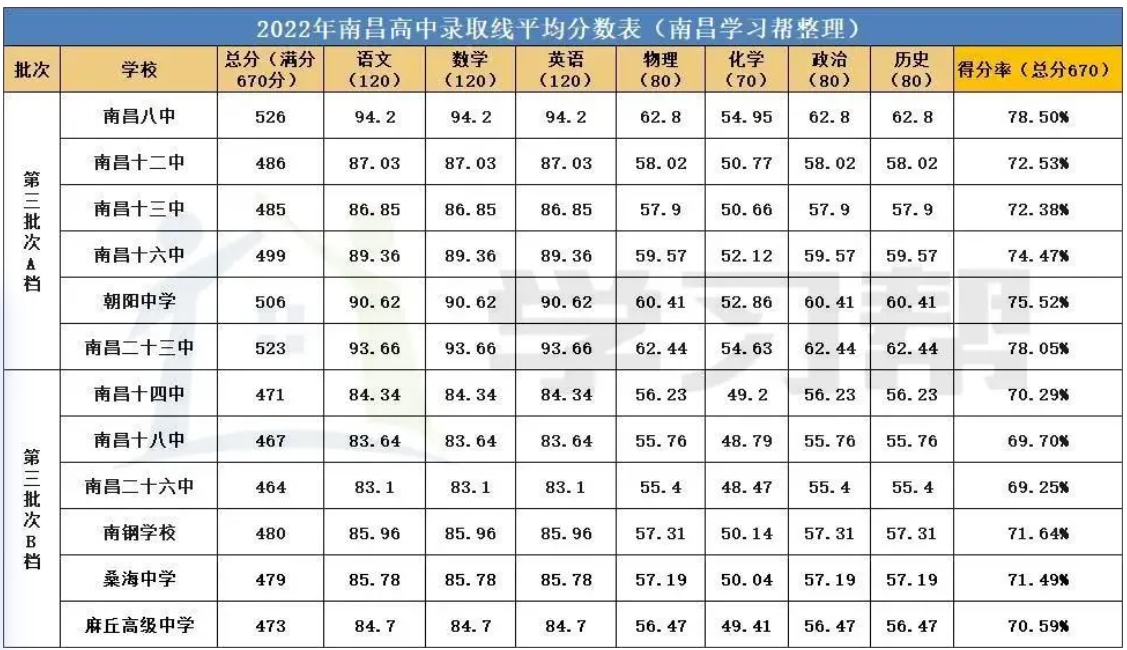 2022年南昌高中录取线平均分数表（南昌学习帮整理）

| 批次 | 学校 | 总分（满分670分） | 语文（120） | 数学（120） | 英语（120） | 物理（80） | 化学（70） | 政治（80） | 历史（80） | 得分率（总分670） |
|---|---|---|---|---|---|---|---|---|---|---|
| 第三批次A档 | 南昌八中 | 526 | 94.2 | 94.2 | 94.2 | 62.8 | 54.95 | 62.8 | 62.8 | 78.50% |
| | 南昌十二中 | 486 | 87.03 | 87.03 | 87.03 | 58.02 | 50.77 | 58.02 | 58.02 | 72.53% |
| | 南昌十三中 | 485 | 86.85 | 86.85 | 86.85 | 57.9 | 50.66 | 57.9 | 57.9 | 72.38% |
| | 南昌十六中 | 499 | 89.36 | 89.36 | 89.36 | 59.57 | 52.12 | 59.57 | 59.57 | 74.47% |
| | 朝阳中学 | 506 | 90.62 | 90.62 | 90.62 | 60.41 | 52.86 | 60.41 | 60.41 | 75.52% |
| | 南昌二十三中 | 523 | 93.66 | 93.66 | 93.66 | 62.44 | 54.63 | 62.44 | 62.44 | 78.05% |
| 第三批次B档 | 南昌十四中 | 471 | 84.34 | 84.34 | 84.34 | 56.23 | 49.2 | 56.23 | 56.23 | 70.29% |
| | 南昌十八中 | 467 | 83.64 | 83.64 | 83.64 | 55.76 | 48.79 | 55.76 | 55.76 | 69.70% |
| | 南昌二十六中 | 464 | 83.1 | 83.1 | 83.1 | 55.4 | 48.47 | 55.4 | 55.4 | 69.25% |
| | 南钢学校 | 480 | 85.96 | 85.96 | 85.96 | 57.31 | 50.14 | 57.31 | 57.31 | 71.64% |
| | 桑海中学 | 479 | 85.78 | 85.78 | 85.78 | 57.19 | 50.04 | 57.19 | 57.19 | 71.49% |
| | 麻丘高级中学 | 473 | 84.7 | 84.7 | 84.7 | 56.47 | 49.41 | 56.47 | 56.47 | 70.59% |

学习帮